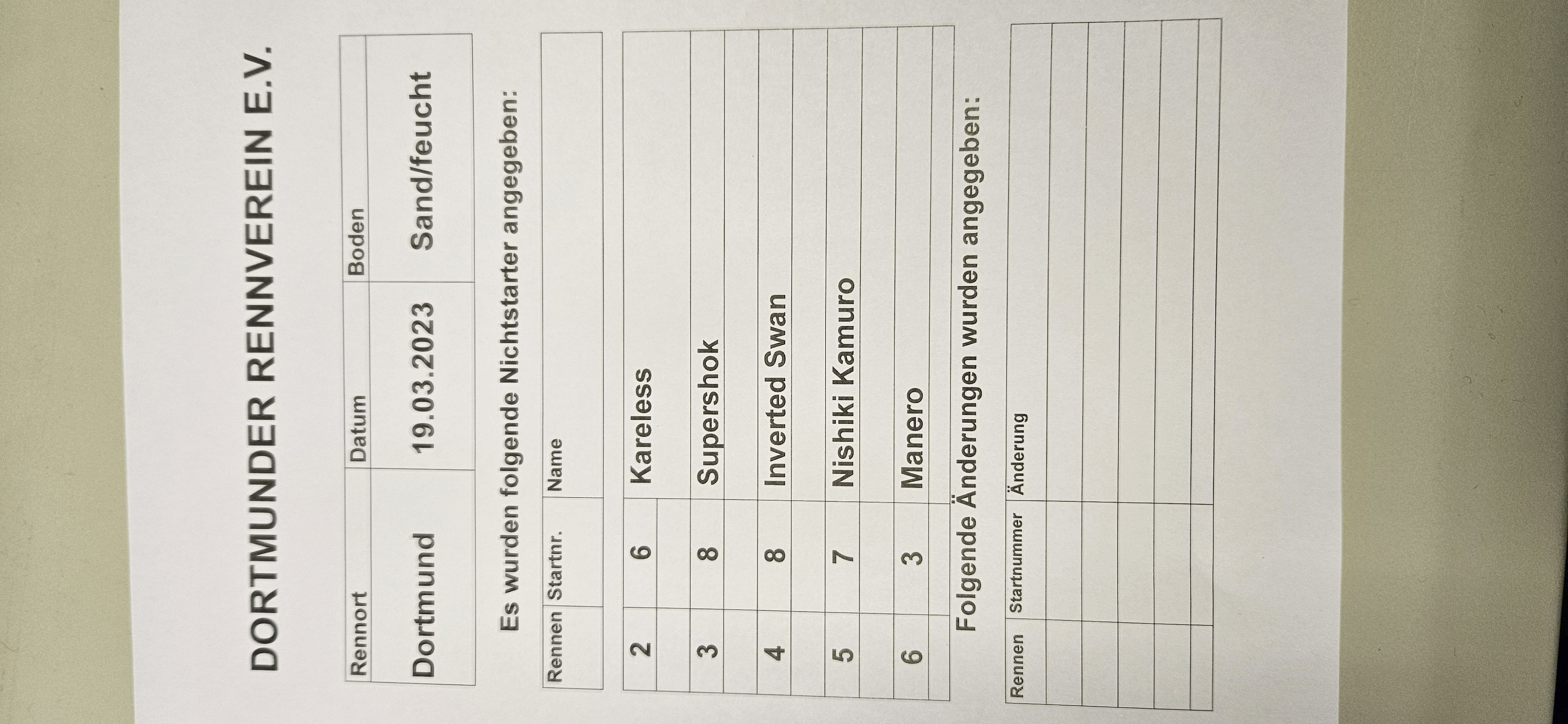 DORTMUNDER RENNVEREIN E.V.

| Rennort | Datum | Boden |
|---|---|---|
| Dortmund | 19.03.2023 | Sand/feucht |

Es wurden folgende Nichtstarter angegeben:

| Rennen | Startnr. | Name |
|---|---|---|
| 2 | 6 | Kareless |
| 3 | 8 | Supershok |
| 4 | 8 | Inverted Swan |
| 5 | 7 | Nishiki Kamuro |
| 6 | 3 | Manero |

Folgende Änderungen wurden angegeben:

| Rennen | Startnummer | Änderung |
|---|---|---|
| | | |
| | | |
| | | |
| | | |
| | | |